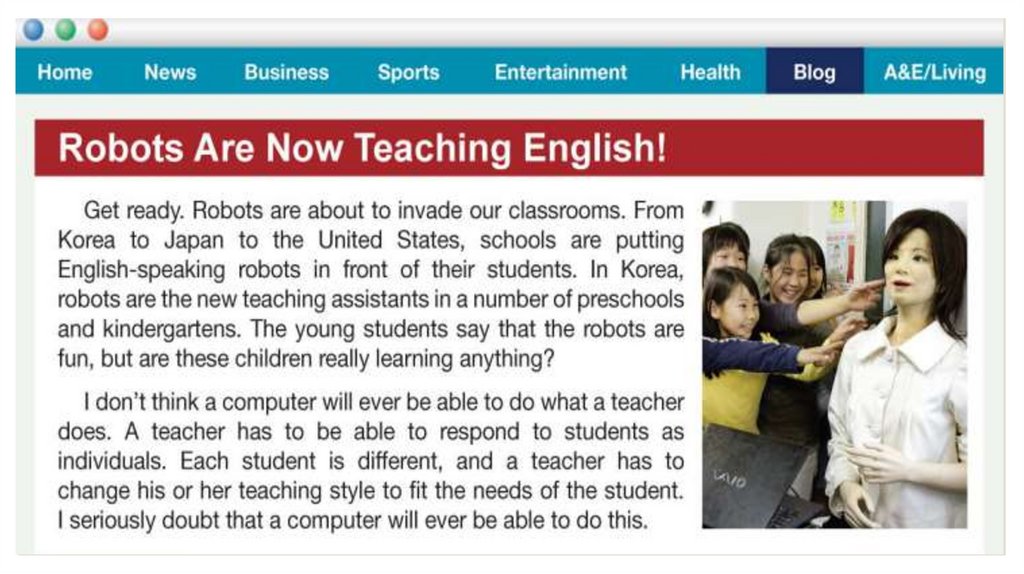 Home News Business Sports Entertainment Health Blog A&E/Living

Robots Are Now Teaching English!

Get ready. Robots are about to invade our classrooms. From Korea to Japan to the United States, schools are putting English-speaking robots in front of their students. In Korea, robots are the new teaching assistants in a number of preschools and kindergartens. The young students say that the robots are fun, but are these children really learning anything?

I don't think a computer will ever be able to do what a teacher does. A teacher has to be able to respond to students as individuals. Each student is different, and a teacher has to change his or her teaching style to fit the needs of the student. I seriously doubt that a computer will ever be able to do this.